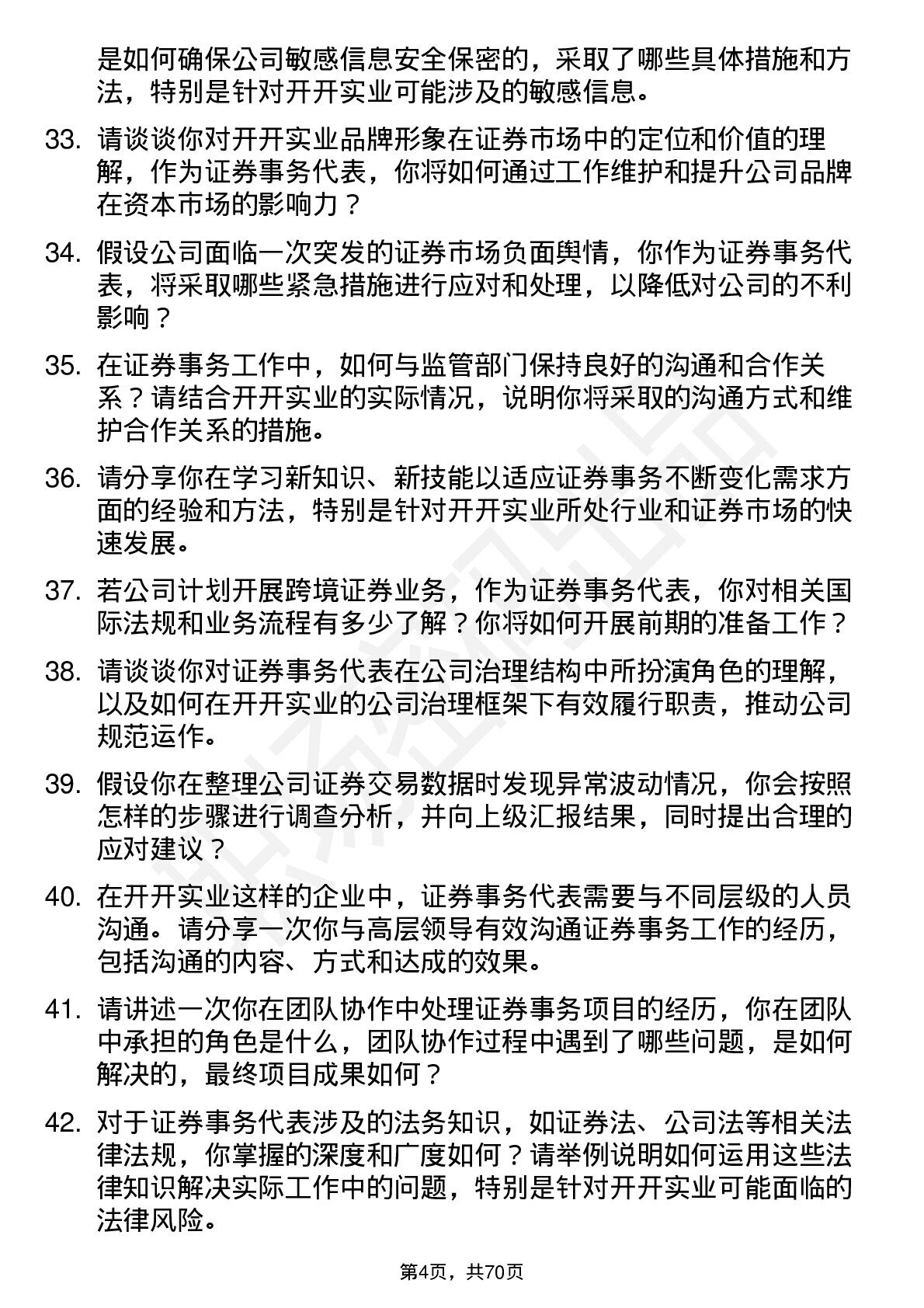 是如何确保公司敏感信息安全保密的，采取了哪些具体措施和方法，特别是针对开开实业可能涉及的敏感信息。

33. 请谈谈你对开开实业品牌形象在证券市场中的定位和价值的理解，作为证券事务代表，你将如何通过工作维护和提升公司品牌在资本市场的影响力？

34. 假设公司面临一次突发的证券市场负面舆情，你作为证券事务代表，将采取哪些紧急措施进行应对和处理，以降低对公司的不利影响？

35. 在证券事务工作中，如何与监管部门保持良好的沟通和合作关系？请结合开开实业的实际情况，说明你将采取的沟通方式和维护合作关系的措施。

36. 请分享你在学习新知识、新技能以适应证券事务不断变化需求方面的经验和方法，特别是针对开开实业所处行业和证券市场的快速发展。

37. 若公司计划开展跨境证券业务，作为证券事务代表，你对相关国际法规和业务流程有多少了解？你将如何开展前期的准备工作？

38. 请谈谈你对证券事务代表在公司治理结构中所扮演角色的理解，以及如何在开开实业的公司治理框架下有效履行职责，推动公司规范运作。

39. 假设你在整理公司证券交易数据时发现异常波动情况，你会按照怎样的步骤进行调查分析，并向上级汇报结果，同时提出合理的应对建议？

40. 在开开实业这样的企业中，证券事务代表需要与不同层级的人员沟通。请分享一次你与高层领导有效沟通证券事务工作的经历，包括沟通的内容、方式和达成的效果。

41. 请讲述一次你在团队协作中处理证券事务项目的经历，你在团队中承担的角色是什么，团队协作过程中遇到了哪些问题，是如何解决的，最终项目成果如何？

42. 对于证券事务代表涉及的法务知识，如证券法、公司法等相关法律法规，你掌握的深度和广度如何？请举例说明如何运用这些法律知识解决实际工作中的问题，特别是针对开开实业可能面临的法律风险。

第4页，共70页